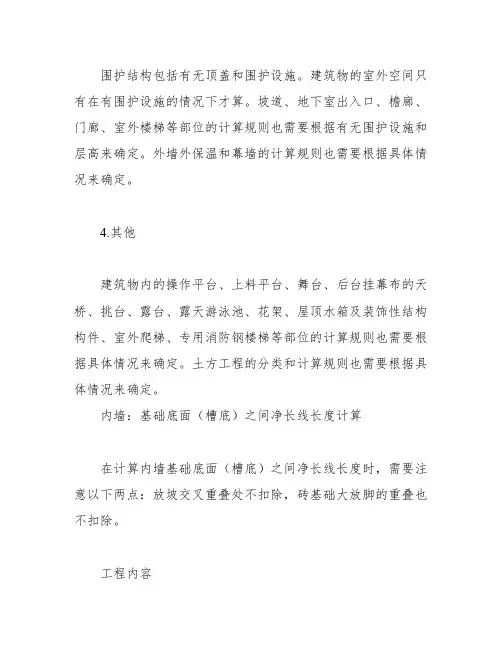 围护结构包括有无顶盖和围护设施。建筑物的室外空间只有在有围护设施的情况下才算。坡道、地下室出入口、檐廊、门廊、室外楼梯等部位的计算规则也需要根据有无围护设施和层高来确定。外墙外保温和幕墙的计算规则也需要根据具体情况来确定。

4.其他

建筑物内的操作平台、上料平台、舞台、后台挂幕布的天桥、挑台、露台、露天游泳池、花架、屋顶水箱及装饰性结构构件、室外爬梯、专用消防钢楼梯等部位的计算规则也需要根据具体情况来确定。土方工程的分类和计算规则也需要根据具体情况来确定。

内墙：基础底面（槽底）之间净长线长度计算

在计算内墙基础底面（槽底）之间净长线长度时，需要注意以下两点：放坡交叉重叠处不扣除，砖基础大放脚的重叠也不扣除。

工程内容